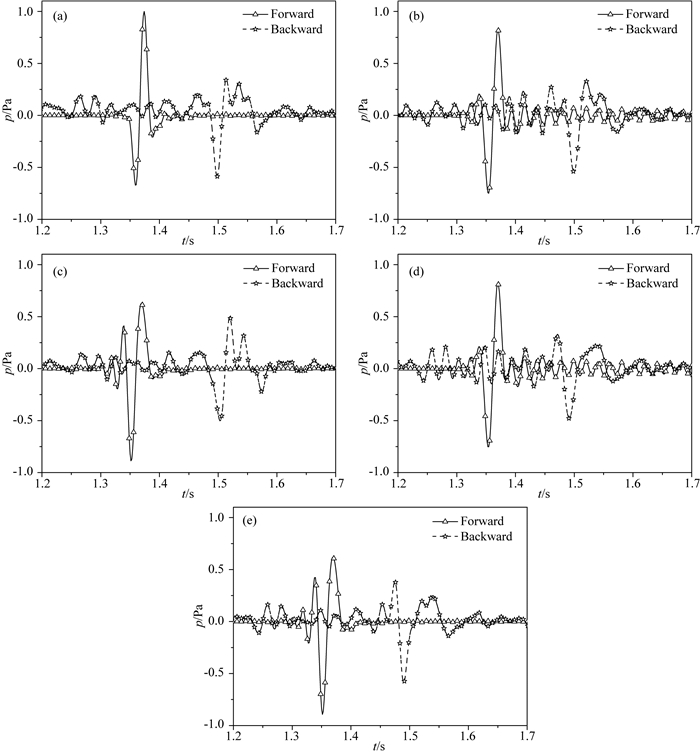 (a)
Forward
Backward
1.0
0.5
0.0
-0.5
-1.0
$p$/Pa
1.2
1.3
1.4
1.5
1.6
1.7
$t$/s

(b)
Forward
Backward
1.0
0.5
0.0
-0.5
-1.0
$p$/Pa
1.2
1.3
1.4
1.5
1.6
1.7
$t$/s

(c)
Forward
Backward
1.0
0.5
0.0
-0.5
-1.0
$p$/Pa
1.2
1.3
1.4
1.5
1.6
1.7
$t$/s

(d)
Forward
Backward
1.0
0.5
0.0
-0.5
-1.0
$p$/Pa
1.2
1.3
1.4
1.5
1.6
1.7
$t$/s

(e)
Forward
Backward
1.0
0.5
0.0
-0.5
-1.0
$p$/Pa
1.2
1.3
1.4
1.5
1.6
1.7
$t$/s